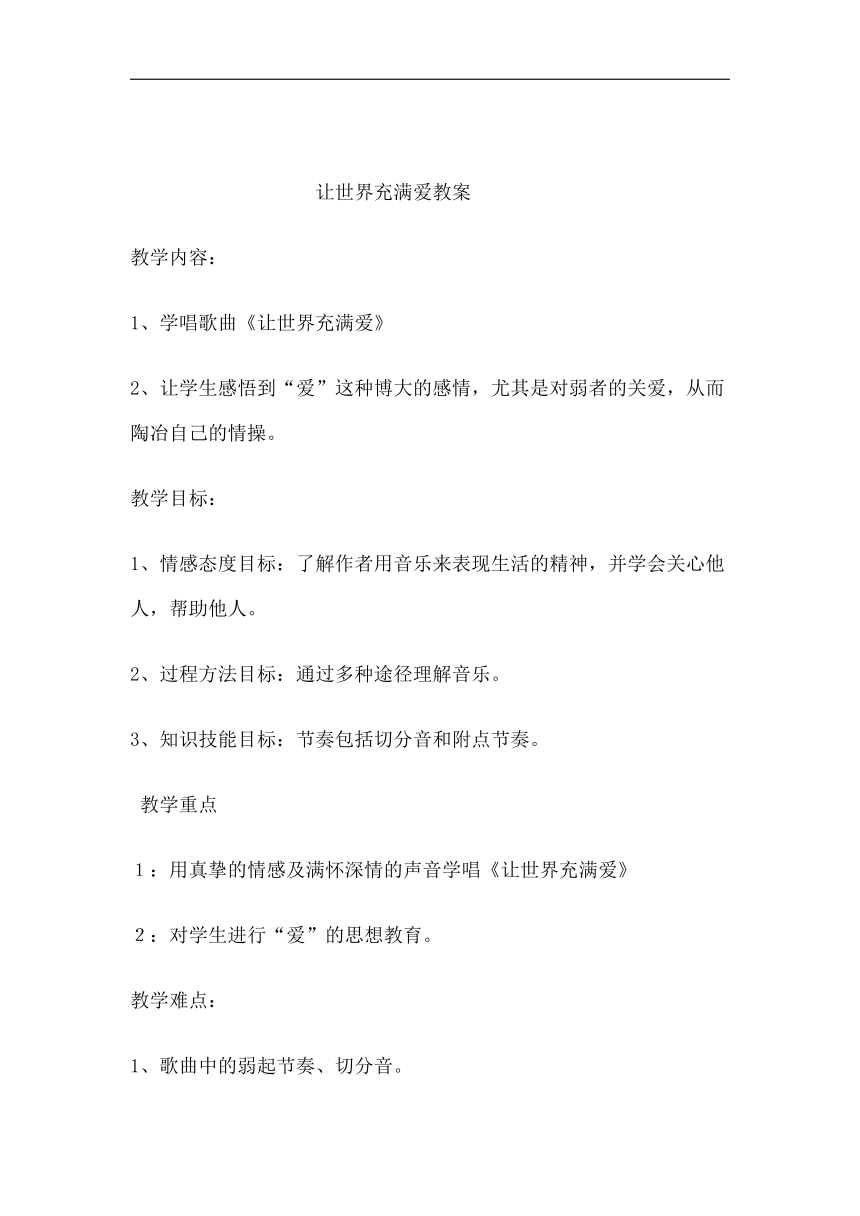 让世界充满爱教案

教学内容：

1、学唱歌曲《让世界充满爱》

2、让学生感悟到“爱”这种博大的感情，尤其是对弱者的关爱，从而陶冶自己的情操。

教学目标：

1、情感态度目标：了解作者用音乐来表现生活的精神，并学会关心他人，帮助他人。

2、过程方法目标：通过多种途径理解音乐。

3、知识技能目标：节奏包括切分音和附点节奏。

教学重点

１：用真挚的情感及满怀深情的声音学唱《让世界充满爱》

２：对学生进行“爱”的思想教育。

教学难点：

1、歌曲中的弱起节奏、切分音。